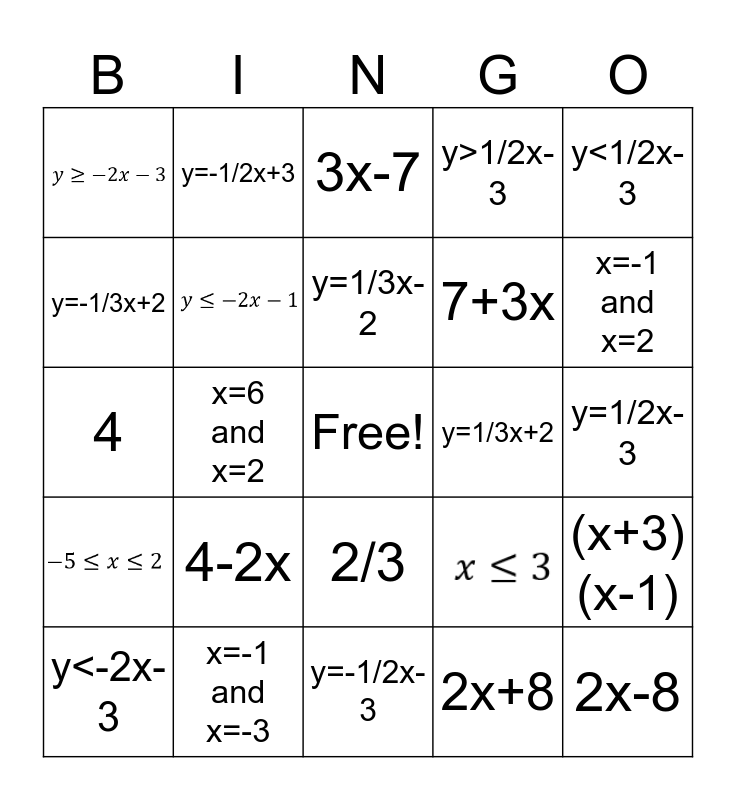 | B | I | N | G | O |
|---|---|---|---|---|
| $y \geq -2x - 3$ | y=-1/2x+3 | 3x-7 | y>1/2x-3 | y<1/2x-3 |
| y=-1/3x+2 | $y \leq -2x - 1$ | y=1/3x-2 | 7+3x | x=-1 and x=2 |
| 4 | x=6 and x=2 | Free! | y=1/3x+2 | y=1/2x-3 |
| $-5 \leq x \leq 2$ | 4-2x | 2/3 | $x \leq 3$ | (x+3)(x-1) |
| y<-2x-3 | x=-1 and x=-3 | y=-1/2x-3 | 2x+8 | 2x-8 |